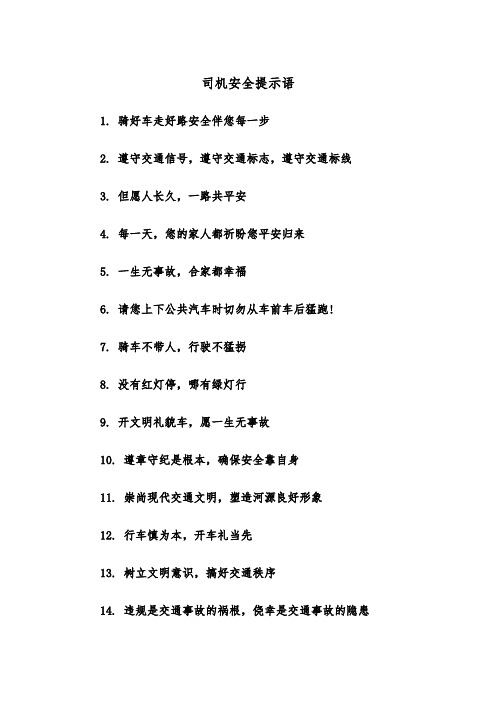 司机安全提示语

1. 骑好车走好路安全伴您每一步

2. 遵守交通信号，遵守交通标志，遵守交通标线

3. 但愿人长久，一路共平安

4. 每一天，您的家人都祈盼您平安归来

5. 一生无事故，合家都幸福

6. 请您上下公共汽车时切勿从车前车后猛跑！

7. 骑车不带人，行驶不猛拐

8. 没有红灯停，哪有绿灯行

9. 开文明礼貌车，愿一生无事故

10. 遵章守纪是根本，确保安全靠自身

11. 崇尚现代交通文明，塑造河源良好形象

12. 行车慎为本，开车礼当先

13. 树立文明意识，搞好交通秩序

14. 违规是交通事故的祸根，侥幸是交通事故的隐患